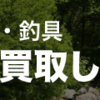 ・釣具
買取し